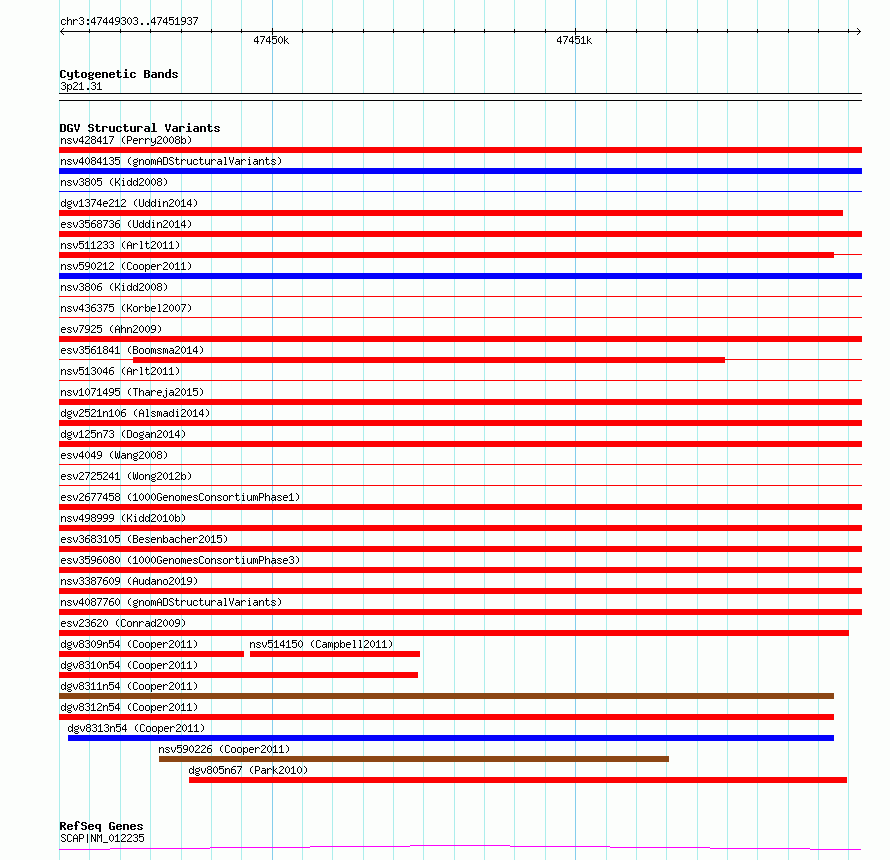 chr3:47449303..47451937

47450k

47451k

Cytogenetic Bands
3p21.31

DGV Structural Variants
nsv428417 (Perry2008b)
nsv4084135 (gnomADStructuralVariants)
nsv3805 (Kidd2008)
dgv1374e212 (Uddin2014)
esv3568736 (Uddin2014)
nsv511233 (Arlt2011)
nsv590212 (Cooper2011)
nsv3806 (Kidd2008)
nsv436375 (Korbel2007)
esv7925 (Ahn2009)
esv3561841 (Boomsma2014)
nsv513046 (Arlt2011)
nsv1071495 (Thareja2015)
dgv2521n106 (Alsmadi2014)
dgv125n73 (Dogan2014)
esv4049 (Wang2008)
esv2725241 (Wong2012b)
esv2677458 (1000GenomesConsortiumPhase1)
nsv498999 (Kidd2010b)
esv3683105 (Besenbacher2015)
esv3596080 (1000GenomesConsortiumPhase3)
nsv3387609 (Audano2019)
nsv4087760 (gnomADStructuralVariants)
esv23620 (Conrad2009)
dgv8309n54 (Cooper2011)
nsv514150 (Campbell2011)
dgv8310n54 (Cooper2011)
dgv8311n54 (Cooper2011)
dgv8312n54 (Cooper2011)
dgv8313n54 (Cooper2011)
nsv590226 (Cooper2011)
dgv805n67 (Park2010)

RefSeq Genes
SCAP|NM_012235